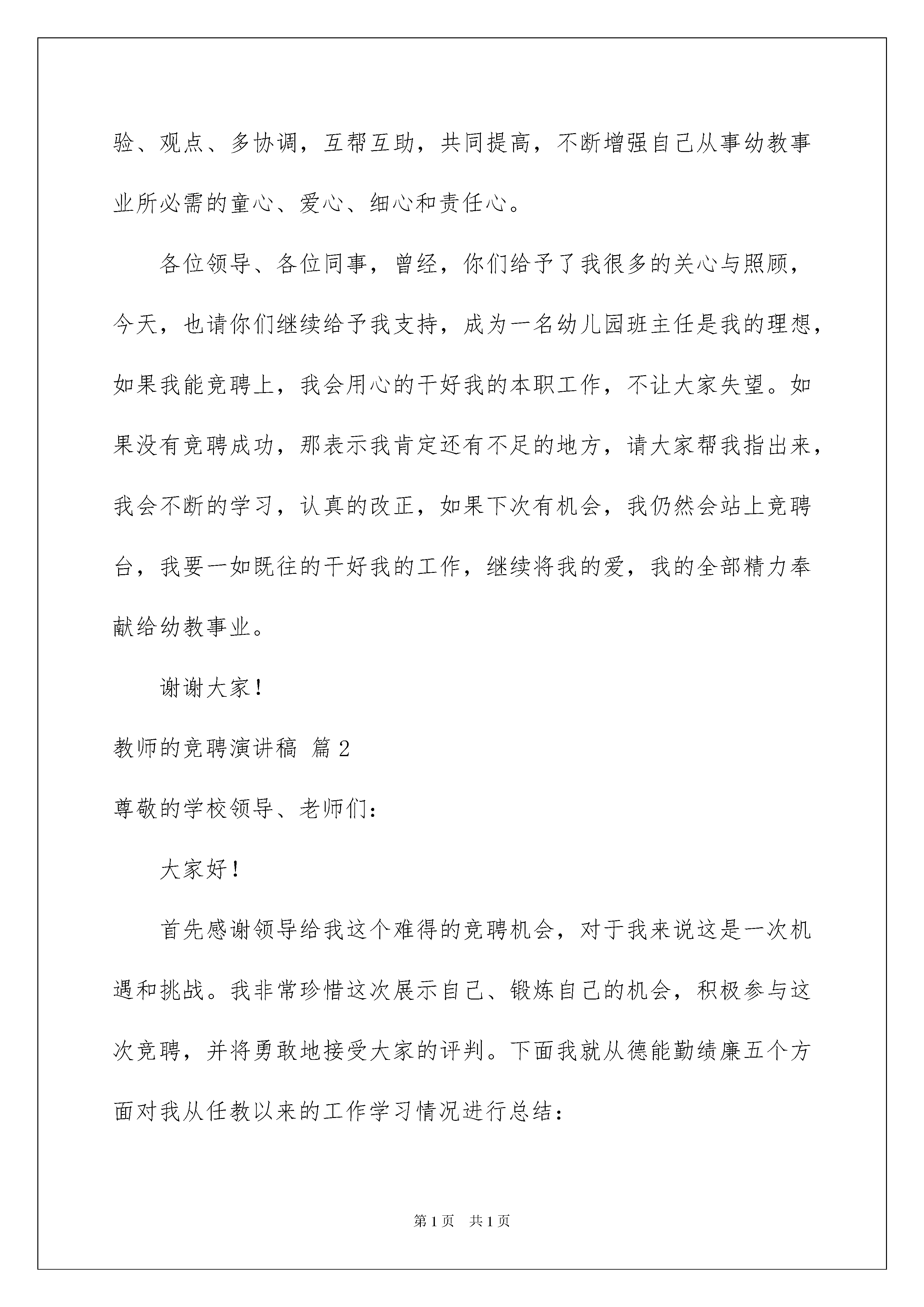 验、观点、多协调，互帮互助，共同提高，不断增强自己从事幼教事业所必需的童心、爱心、细心和责任心。

各位领导、各位同事，曾经，你们给予了我很多的关心与照顾，今天，也请你们继续给予我支持，成为一名幼儿园班主任是我的理想，如果我能竞聘上，我会用心的干好我的本职工作，不让大家失望。如果没有竞聘成功，那表示我肯定还有不足的地方，请大家帮我指出来，我会不断的学习，认真的改正，如果下次有机会，我仍然会站上竞聘台，我要一如既往的干好我的工作，继续将我的爱，我的全部精力奉献给幼教事业。

谢谢大家！

教师的竞聘演讲稿 篇2

尊敬的学校领导、老师们：

大家好！

首先感谢领导给我这个难得的竞聘机会，对于我来说这是一次机遇和挑战。我非常珍惜这次展示自己、锻炼自己的机会，积极参与这次竞聘，并将勇敢地接受大家的评判。下面我就从德能勤绩廉五个方面对我从任教以来的工作学习情况进行总结：

第1页 共1页